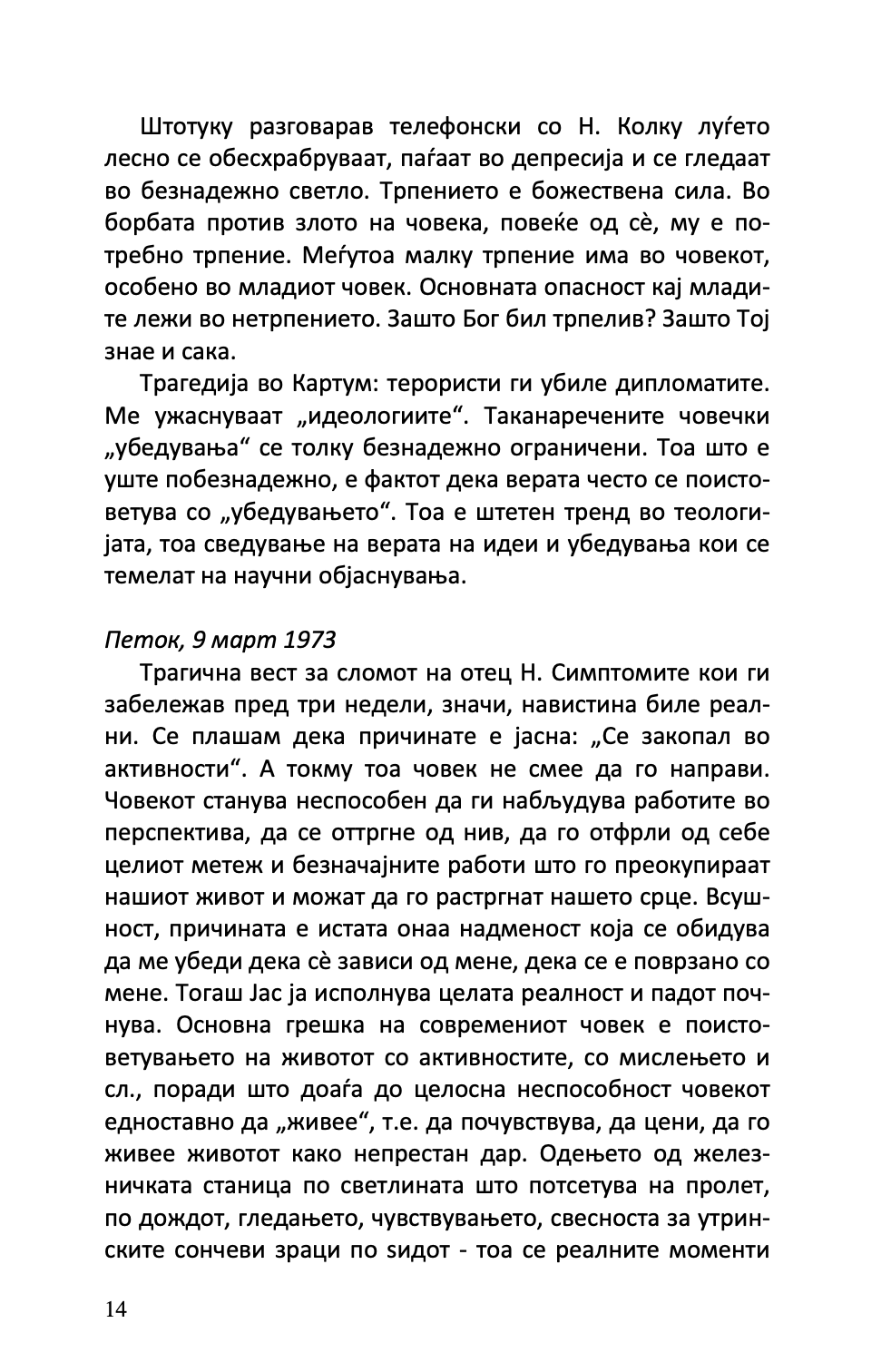 Штотуку разговарав телефонски со Н. Колку луѓето лесно се обесхрабруваат, паѓаат во депресија и се гледаат во безнадежно светло. Трпението е божествена сила. Во борбата против злото на човека, повеќе од сѐ, му е потребно трпение. Меѓутоа малку трпение има во човекот, особено во младиот човек. Основната опасност кај младите лежи во нетрпението. Зашто Бог бил трпелив? Зашто Тој знае и сака.

Трагедија во Картум: терористи ги убиле дипломатите. Ме ужаснуваат „идеологиите“. Таканаречените човечки „убедувања“ се толку безнадежно ограничени. Тоа што е уште побезнадежно, е фактот дека верата често се поистоветува со „убедувањето“. Тоа е штетен тренд во теологијата, тоа сведување на верата на идеи и убедувања кои се темелат на научни објаснувања.

Петок, 9 март 1973

Трагична вест за сломот на отец Н. Симптомите кои ги забележав пред три недели, значи, навистина биле реални. Се плашам дека причинате е јасна: „Се закопал во активности“. А токму тоа човек не смее да го направи. Човекот станува неспособен да ги набљудува работите во перспектива, да се оттргне од нив, да го отфрли од себе целиот метеж и безначајните работи што го преокупираат нашиот живот и можат да го растргнат нашето срце. Всушност, причината е истата онаа надменост која се обидува да ме убеди дека сѐ зависи од мене, дека се е поврзано со мене. Тогаш Јас ја исполнува целата реалност и падот почнува. Основна грешка на современиот човек е поистоветувањето на животот со активностите, со мислењето и сл., поради што доаѓа до целосна неспособност човекот едноставно да „живее“, т.е. да почувствува, да цени, да го живее животот како непрестан дар. Одењето од железничката станица по светлината што потсетува на пролет, по дождот, гледањето, чувствувањето, свесноста за утринските сончеви зраци по ѕидот - тоа се реалните моменти

14